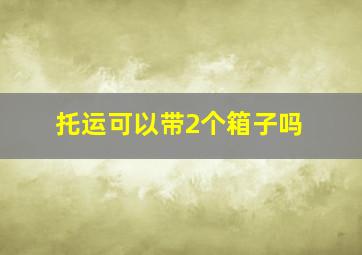 托运可以带2个箱子吗